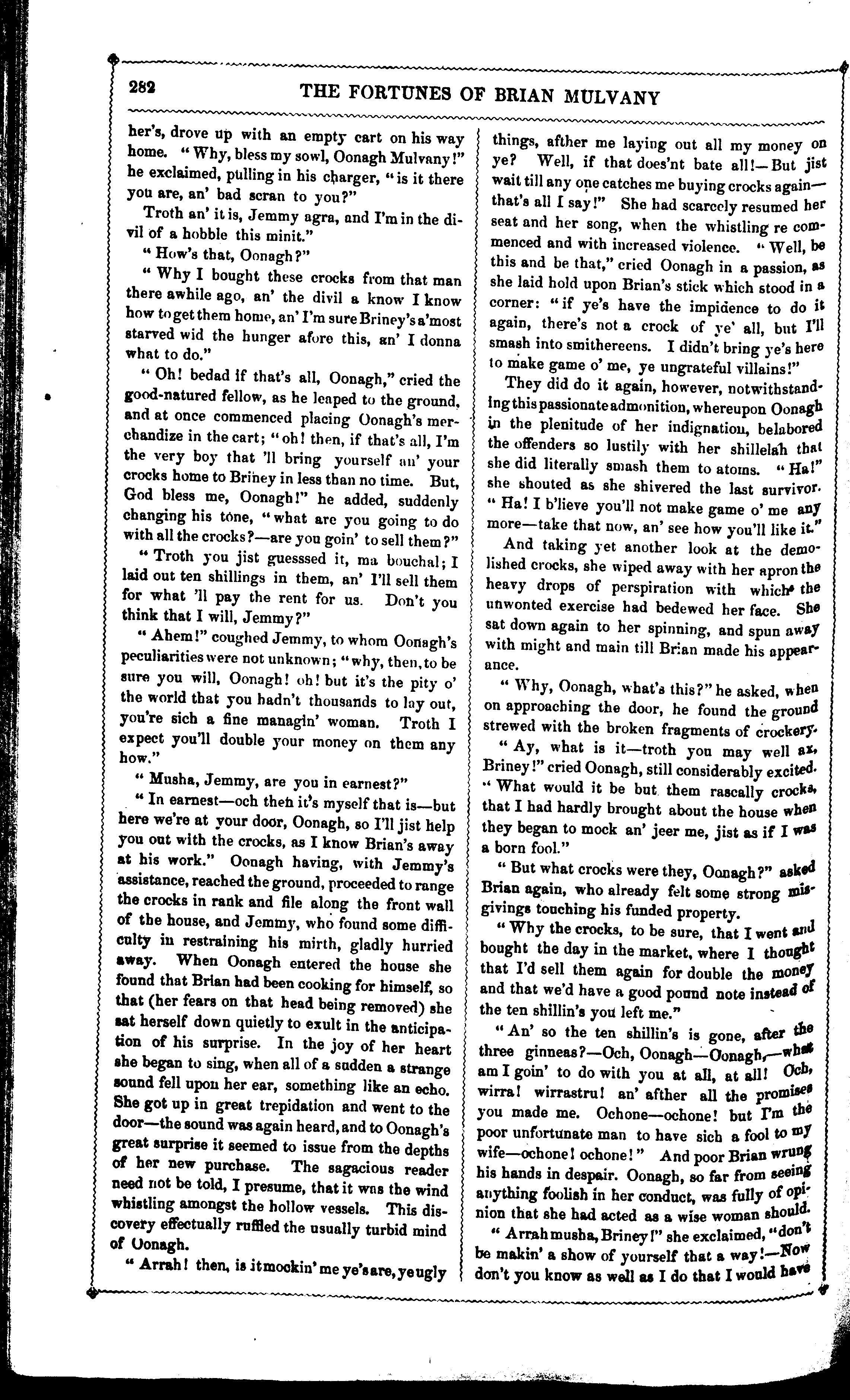 282 THE FORTUNES OF BRIAN MULVANY

her's, drove up with an empty cart on his way home. "Why, bless my sowl, Oonagh Mulvany!" he exclaimed, pulling in his charger, "is it there you are, an' bad scran to you?"

Troth an' it is, Jemmy agra, and I'm in the divil of a hobble this minit."

"How's that, Oonagh?"

"Why I bought these crocks from that man there awhile ago, an' the divil a know I know how to get them home, an' I'm sure Briney's a'most starved wid the hunger afore this, an' I donna what to do."

"Oh! bedad if that's all, Oonagh," cried the good-natured fellow, as he leaped to the ground, and at once commenced placing Oonagh's merchandize in the cart; "oh! then, if that's all, I'm the very boy that 'll bring yourself an' your crocks home to Briney in less than no time. But, God bless me, Oonagh!" he added, suddenly changing his tone, "what are you going to do with all the crocks?—are you goin' to sell them?"

"Troth you jist guesssed it, ma bouchal; I laid out ten shillings in them, an' I'll sell them for what 'll pay the rent for us. Don't you think that I will, Jemmy?"

"Ahem!" coughed Jemmy, to whom Oonagh's peculiarities were not unknown; "why, then, to be sure you will, Oonagh! oh! but it's the pity o' the world that you hadn't thousands to lay out, you're sich a fine managin' woman. Troth I expect you'll double your money on them any how."

"Musha, Jemmy, are you in earnest?"

"In earnest—och then it's myself that is—but here we're at your door, Oonagh, so I'll jist help you out with the crocks, as I know Brian's away at his work." Oonagh having, with Jemmy's assistance, reached the ground, proceeded to range the crocks in rank and file along the front wall of the house, and Jemmy, who found some difficulty in restraining his mirth, gladly hurried away. When Oonagh entered the house she found that Brian had been cooking for himself, so that (her fears on that head being removed) she sat herself down quietly to exult in the anticipation of his surprise. In the joy of her heart she began to sing, when all of a sudden a strange sound fell upon her ear, something like an echo. She got up in great trepidation and went to the door—the sound was again heard, and to Oonagh's great surprise it seemed to issue from the depths of her new purchase. The sagacious reader need not be told, I presume, that it was the wind whistling amongst the hollow vessels. This discovery effectually ruffled the usually turbid mind of Oonagh.

"Arrah! then, is it mockin' me ye's are, ye ugly things, afther me laying out all my money on ye? Well, if that does'nt bate all!—But jist wait till any one catches me buying crocks again—that's all I say!" She had scarcely resumed her seat and her song, when the whistling re commenced and with increased violence. "Well, be this and be that," cried Oonagh in a passion, as she laid hold upon Brian's stick which stood in a corner: "if ye's have the impidence to do it again, there's not a crock of ye' all, but I'll smash into smithereens. I didn't bring ye's here to make game o' me, ye ungrateful villains!"

They did do it again, however, notwithstanding this passionate admonition, whereupon Oonagh in the plenitude of her indignation, belabored the offenders so lustily with her shillelah that she did literally smash them to atoms. "Ha!" she shouted as she shivered the last survivor. "Ha! I b'lieve you'll not make game o' me any more—take that now, an' see how you'll like it."

And taking yet another look at the demolished crocks, she wiped away with her apron the heavy drops of perspiration with which the unwonted exercise had bedewed her face. She sat down again to her spinning, and spun away with might and main till Brian made his appearance.

"Why, Oonagh, what's this?" he asked, when on approaching the door, he found the ground strewed with the broken fragments of crockery.

"Ay, what is it—troth you may well ax, Briney!" cried Oonagh, still considerably excited. "What would it be but them rascally crocks, that I had hardly brought about the house when they began to mock an' jeer me, jist as if I was a born fool."

"But what crocks were they, Oonagh?" asked Brian again, who already felt some strong misgivings touching his funded property.

"Why the crocks, to be sure, that I went and bought the day in the market, where I thought that I'd sell them again for double the money and that we'd have a good pound note instead of the ten shillin's you left me."

"An' so the ten shillin's is gone, after the three ginneas?—Och, Oonagh—Oonagh,—what am I goin' to do with you at all, at all! Och, wirra! wirrastru! an' afther all the promises you made me. Ochone—ochone! but I'm the poor unfortunate man to have sich a fool to my wife—ochone! ochone!" And poor Brian wrung his hands in despair. Oonagh, so far from seeing anything foolish in her conduct, was fully of opinion that she had acted as a wise woman should.

"Arrah musha, Briney!" she exclaimed, "don't be makin' a show of yourself that a way!—Now don't you know as well as I do that I would have